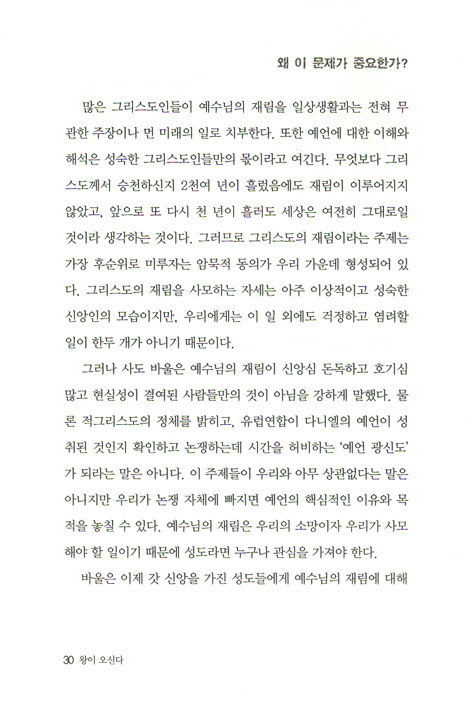 왜 이 문제가 중요한가?

많은 그리스도인들이 예수님의 재림을 일상생활과는 전혀 무관한 주장이나 먼 미래의 일로 치부한다. 또한 예언에 대한 이해와 해석은 성숙한 그리스도인들만의 몫이라고 여긴다. 무엇보다 그리스도께서 승천하신지 2천여 년이 흘렀음에도 재림이 이루어지지 않았고, 앞으로 또 다시 천 년이 흘러도 세상은 여전히 그대로일 것이라 생각하는 것이다. 그러므로 그리스도의 재림이라는 주제는 가장 후순위로 미루자는 암묵적 동의가 우리 가운데 형성되어 있다. 그리스도의 재림을 사모하는 자세는 아주 이상적이고 성숙한 신앙인의 모습이지만, 우리에게는 이 일 외에도 걱정하고 염려할 일이 한두 개가 아니기 때문이다.

그러나 사도 바울은 예수님의 재림이 신앙심 돈독하고 호기심 많고 현실성이 결여된 사람들만의 것이 아님을 강하게 말했다. 물론 적그리스도의 정체를 밝히고, 유럽연합이 다니엘의 예언이 성취된 것인지 확인하고 논쟁하는데 시간을 허비하는 '예언 광신도'가 되라는 말은 아니다. 이 주제들이 우리와 아무 상관없다는 말은 아니지만 우리가 논쟁 자체에 빠지면 예언의 핵심적인 이유와 목적을 놓칠 수 있다. 예수님의 재림은 우리의 소망이자 우리가 사모해야 할 일이기 때문에 성도라면 누구나 관심을 가져야 한다.

바울은 이제 갓 신앙을 가진 성도들에게 예수님의 재림에 대해

30 왕이 오신다